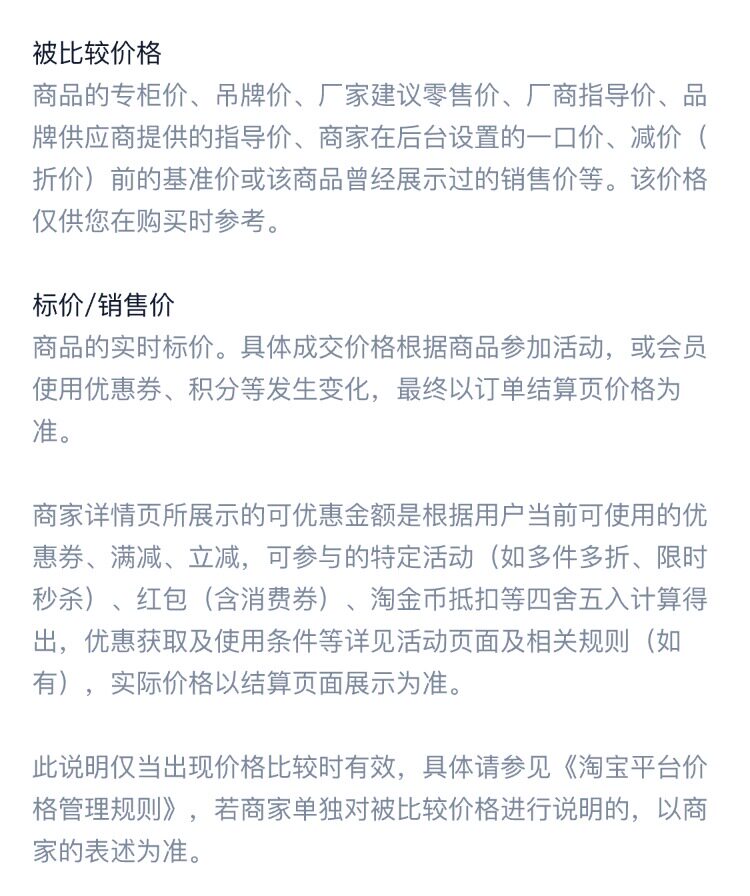 被比较价格
商品的专柜价、吊牌价、厂家建议零售价、厂商指导价、品牌供应商提供的指导价、商家在后台设置的一口价、减价（折价）前的基准价或该商品曾经展示过的销售价等。该价格仅供您在购买时参考。

标价/销售价
商品的实时标价。具体成交价格根据商品参加活动，或会员使用优惠券、积分等发生变化，最终以订单结算页价格为准。

商家详情页所展示的可优惠金额是根据用户当前可使用的优惠券、满减、立减，可参与的特定活动（如多件多折、限时秒杀）、红包（含消费券）、淘金币抵扣等四舍五入计算得出，优惠获取及使用条件等详见活动页面及相关规则（如有），实际价格以结算页面展示为准。

此说明仅当出现价格比较时有效，具体请参见《淘宝平台价格管理规则》，若商家单独对被比较价格进行说明的，以商家的表述为准。